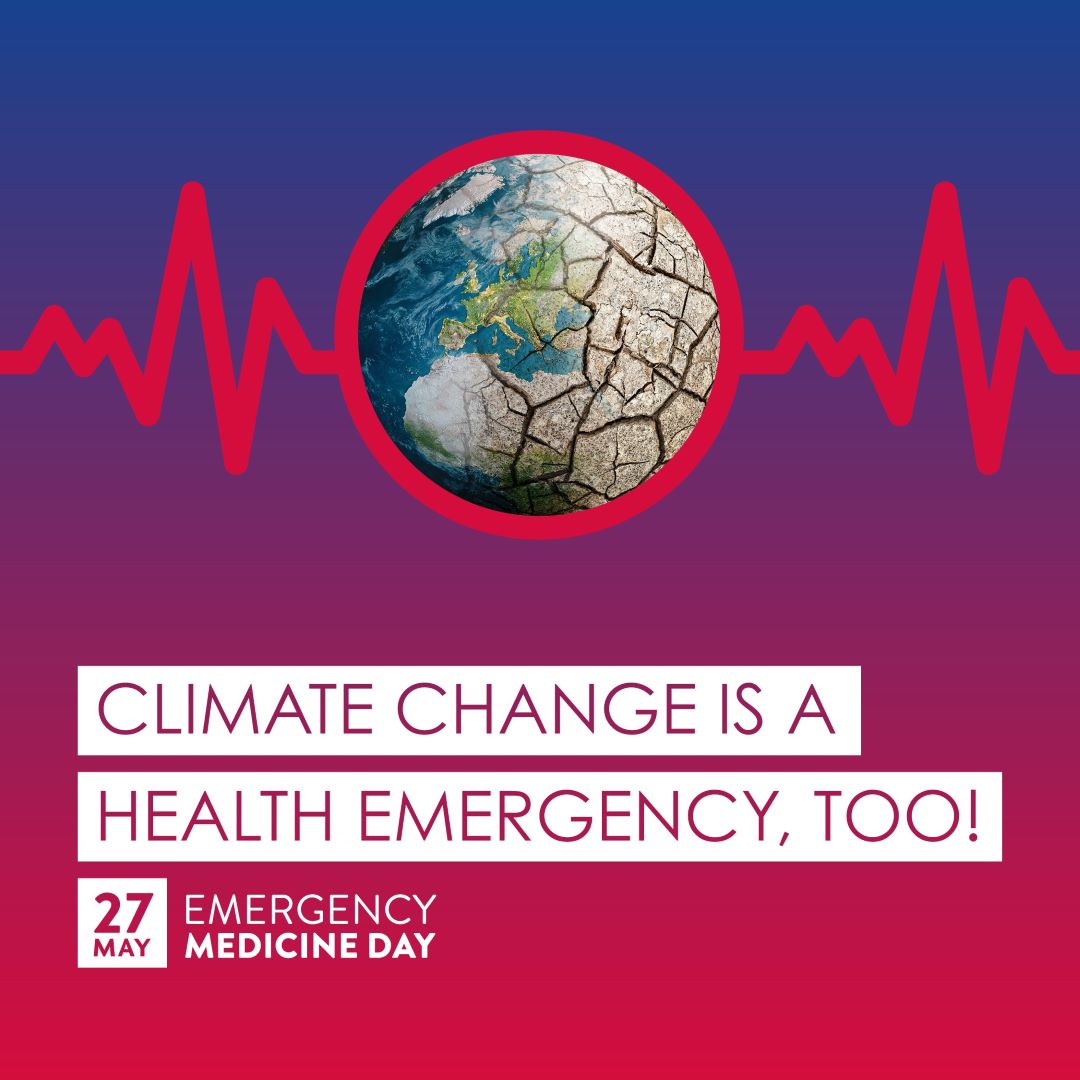 CLIMATE CHANGE IS A HEALTH EMERGENCY, TOO!

27 MAY

EMERGENCY MEDICINE DAY